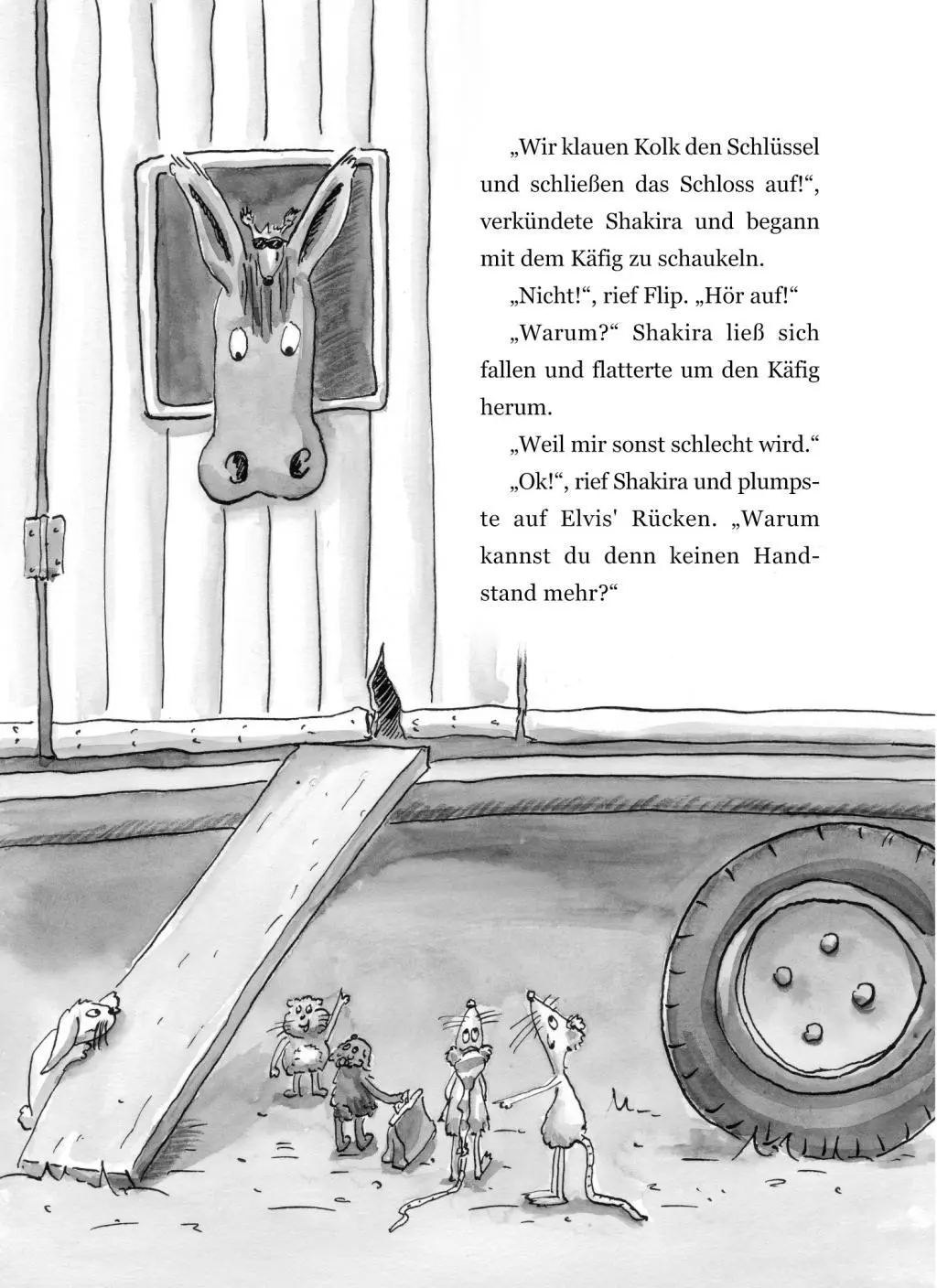 „Wir klauen Kolk den Schlüssel und schließen das Schloss auf!“, verkündete Shakira und begann mit dem Käfig zu schaukeln.

„Nicht!“, rief Flip. „Hör auf!“

„Warum?“ Shakira ließ sich fallen und flatterte um den Käfig herum.

„Weil mir sonst schlecht wird.“

„Ok!“, rief Shakira und plumpste auf Elvis' Rücken. „Warum kannst du denn keinen Handstand mehr?“